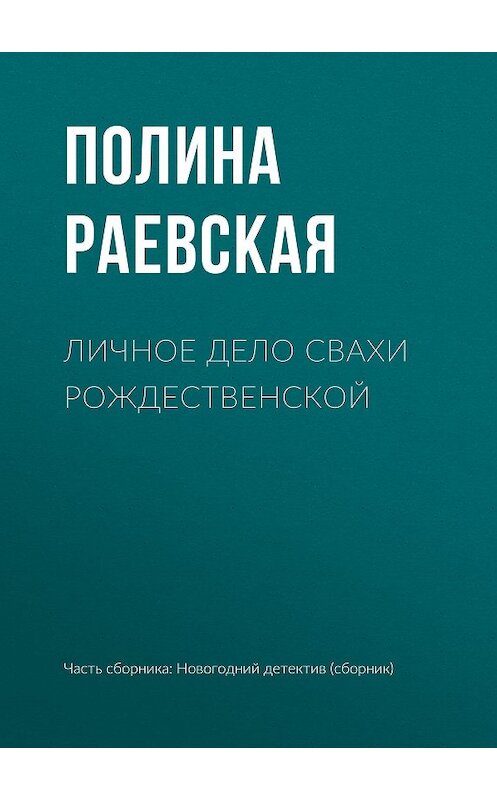 ПОЛИНА РАЕВСКАЯ

ЛИЧНОЕ ДЕЛО СВАХИ РОЖДЕСТВЕНСКОЙ

Часть сборника: Новогодний детектив (сборник)